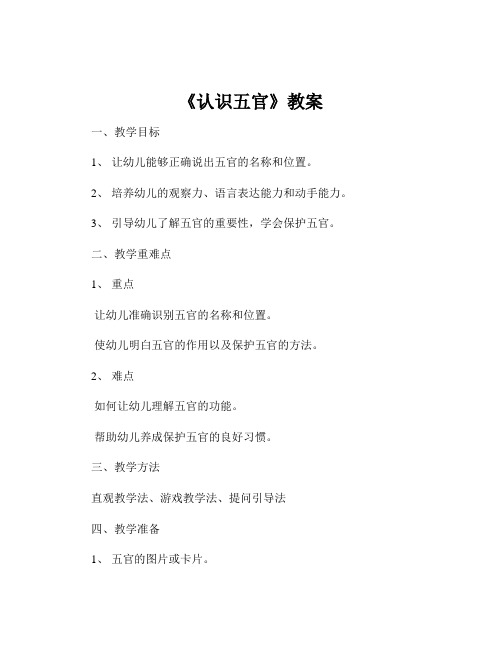 《认识五官》教案

一、教学目标

1、 让幼儿能够正确说出五官的名称和位置。

2、 培养幼儿的观察力、语言表达能力和动手能力。

3、 引导幼儿了解五官的重要性，学会保护五官。

二、教学重难点

1、 重点

让幼儿准确识别五官的名称和位置。

使幼儿明白五官的作用以及保护五官的方法。

2、 难点

如何让幼儿理解五官的功能。

帮助幼儿养成保护五官的良好习惯。

三、教学方法

直观教学法、游戏教学法、提问引导法

四、教学准备

1、 五官的图片或卡片。